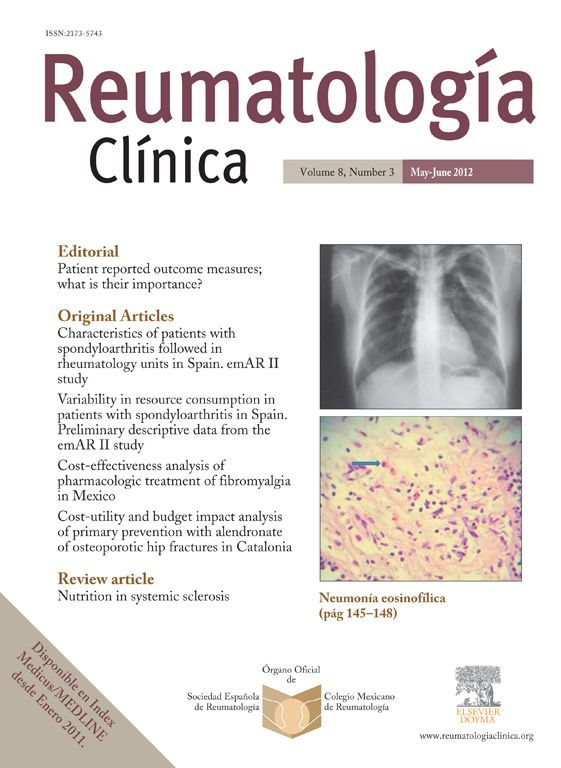 ISSN:2173-5743

Reumatología
Clínica

Volume 8, Number 3 May-June 2012

Editorial
Patient reported outcome measures; what is their importance?

Original Articles
Characteristics of patients with spondyloarthritis followed in rheumatology units in Spain. emAR II study

Variability in resource consumption in patients with spondyloarthritis in Spain. Preliminary descriptive data from the emAR II study

Cost-effectiveness analysis of pharmacologic treatment of fibromyalgia in Mexico

Cost-utility and budget impact analysis of primary prevention with alendronate of osteoporotic hip fractures in Catalonia

Review article
Nutrition in systemic sclerosis

Neumonía eosinofílica
(pág 145–148)

Disponible en Index Medicus/MEDLINE desde Enero 2011.

Órgano Oficial de

Sociedad Española de Reumatología

Colegio Mexicano de Reumatología

ELSEVIER DOYMA

www.reumatologiaclinica.org